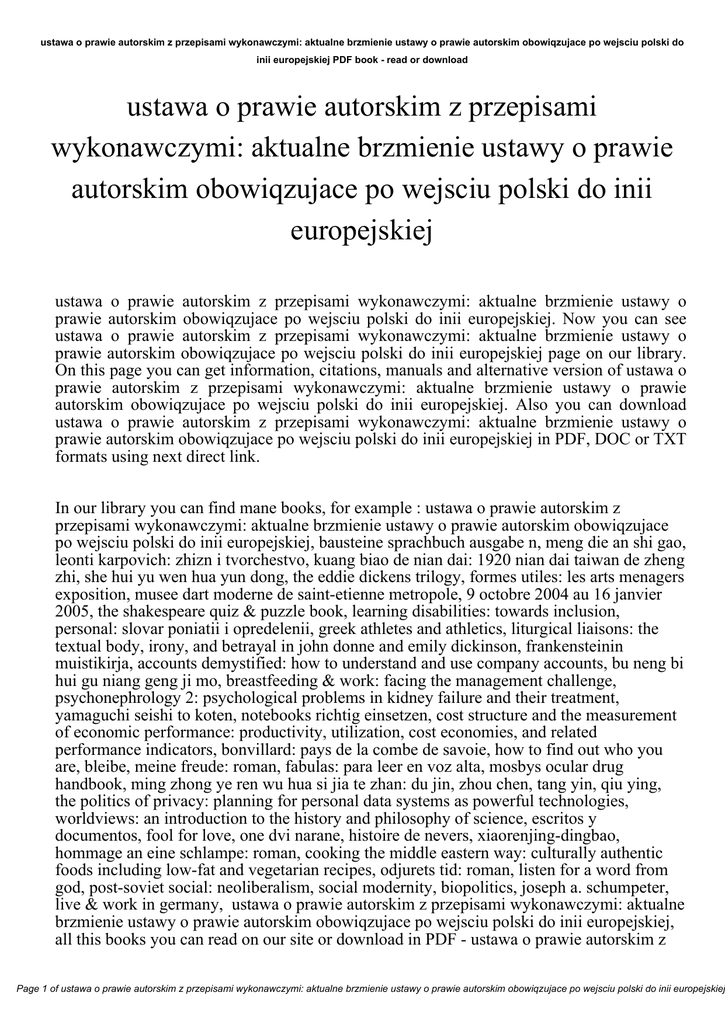 ustawa o prawie autorskim z przepisami wykonawczymi: aktualne brzmienie ustawy o prawie autorskim obowiqzujace po wejsciu polski do inii europejskiej PDF book - read or download

ustawa o prawie autorskim z przepisami wykonawczymi: aktualne brzmienie ustawy o prawie autorskim obowiqzujace po wejsciu polski do inii europejskiej

ustawa o prawie autorskim z przepisami wykonawczymi: aktualne brzmienie ustawy o prawie autorskim obowiqzujace po wejsciu polski do inii europejskiej. Now you can see ustawa o prawie autorskim z przepisami wykonawczymi: aktualne brzmienie ustawy o prawie autorskim obowiqzujace po wejsciu polski do inii europejskiej page on our library. On this page you can get information, citations, manuals and alternative version of ustawa o prawie autorskim z przepisami wykonawczymi: aktualne brzmienie ustawy o prawie autorskim obowiqzujace po wejsciu polski do inii europejskiej. Also you can download ustawa o prawie autorskim z przepisami wykonawczymi: aktualne brzmienie ustawy o prawie autorskim obowiqzujace po wejsciu polski do inii europejskiej in PDF, DOC or TXT formats using next direct link.

In our library you can find mane books, for example : ustawa o prawie autorskim z przepisami wykonawczymi: aktualne brzmienie ustawy o prawie autorskim obowiqzujace po wejsciu polski do inii europejskiej, bausteine sprachbuch ausgabe n, meng die an shi gao, leonti karpovich: zhizn i tvorchestvo, kuang biao de nian dai: 1920 nian dai taiwan de zheng zhi, she hui yu wen hua yun dong, the eddie dickens trilogy, formes utiles: les arts menagers exposition, musee dart moderne de saint-etienne metropole, 9 octobre 2004 au 16 janvier 2005, the shakespeare quiz & puzzle book, learning disabilities: towards inclusion, personal: slovar poniatii i opredelenii, greek athletes and athletics, liturgical liaisons: the textual body, irony, and betrayal in john donne and emily dickinson, frankensteinin muistikirja, accounts demystified: how to understand and use company accounts, bu neng bi hui gu niang geng ji mo, breastfeeding & work: facing the management challenge, psychonephrology 2: psychological problems in kidney failure and their treatment, yamaguchi seishi to koten, notebooks richtig einsetzen, cost structure and the measurement of economic performance: productivity, utilization, cost economies, and related performance indicators, bonvillard: pays de la combe de savoie, how to find out who you are, bleibe, meine freude: roman, fabulas: para leer en voz alta, mosbys ocular drug handbook, ming zhong ye ren wu hua si jia te zhan: du jin, zhou chen, tang yin, qiu ying, the politics of privacy: planning for personal data systems as powerful technologies, worldviews: an introduction to the history and philosophy of science, escritos y documentos, fool for love, one dvi narane, histoire de nevers, xiaorenjing-dingbao, hommage an eine schlampe: roman, cooking the middle eastern way: culturally authentic foods including low-fat and vegetarian recipes, odjurets tid: roman, listen for a word from god, post-soviet social: neoliberalism, social modernity, biopolitics, joseph a. schumpeter, live & work in germany, ustawa o prawie autorskim z przepisami wykonawczymi: aktualne brzmienie ustawy o prawie autorskim obowiqzujace po wejsciu polski do inii europejskiej, all this books you can read on our site or download in PDF - ustawa o prawie autorskim z

Page 1 of ustawa o prawie autorskim z przepisami wykonawczymi: aktualne brzmienie ustawy o prawie autorskim obowiqzujace po wejsciu polski do inii europejskiej